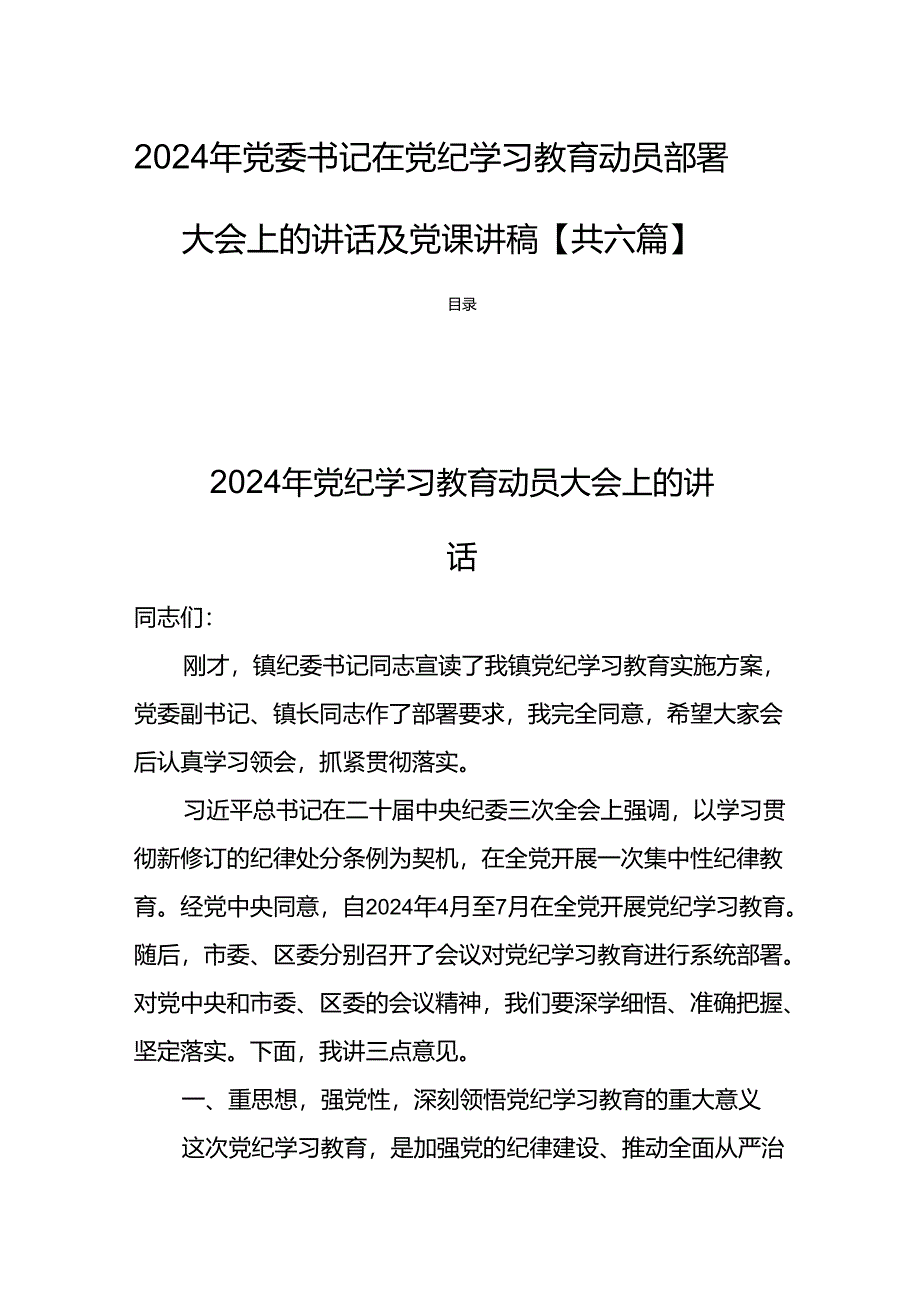 2024年党委书记在党纪学习教育动员部署大会上的讲话及党课讲稿【共六篇】

目录

2024年党纪学习教育动员大会上的讲话

同志们：

刚才，镇纪委书记同志宣读了我镇党纪学习教育实施方案，党委副书记、镇长同志作了部署要求，我完全同意，希望大家会后认真学习领会，抓紧贯彻落实。

习近平总书记在二十届中央纪委三次全会上强调，以学习贯彻新修订的纪律处分条例为契机，在全党开展一次集中性纪律教育。经党中央同意，自2024年4月至7月在全党开展党纪学习教育。随后，市委、区委分别召开了会议对党纪学习教育进行系统部署。对党中央和市委、区委的会议精神，我们要深学细悟、准确把握、坚定落实。下面，我讲三点意见。

一、重思想，强党性，深刻领悟党纪学习教育的重大意义

这次党纪学习教育，是加强党的纪律建设、推动全面从严治